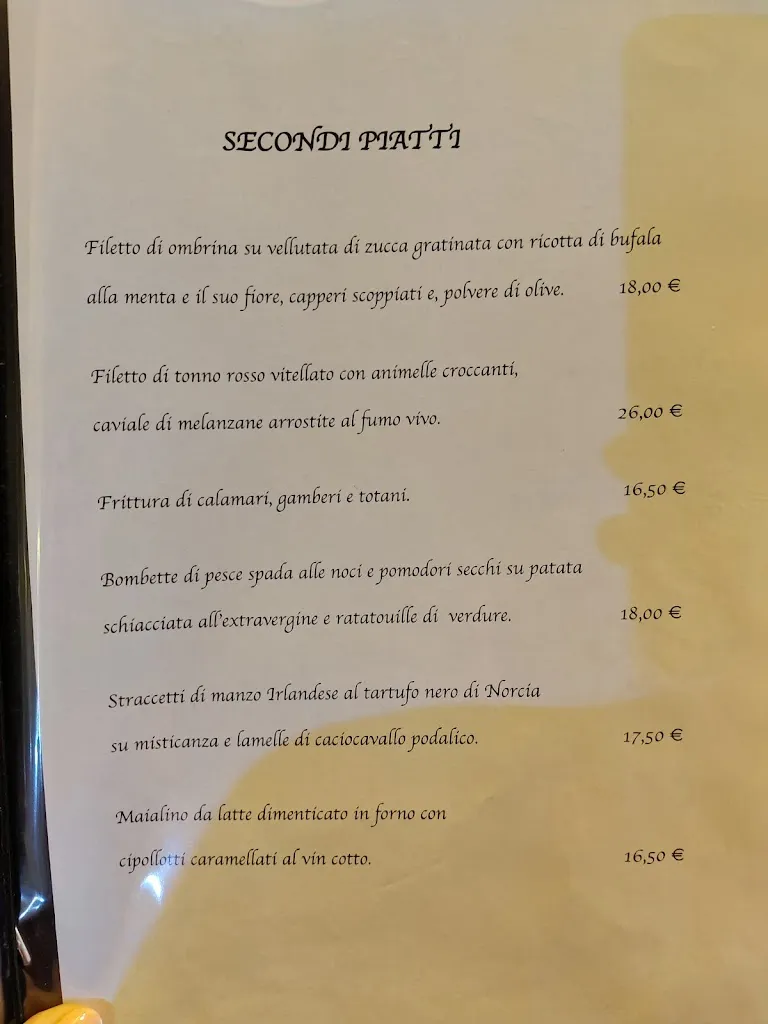 SECONDI PIATTI

Filetto di ombrina su vellutata di zucca gratinata con ricotta di bufala alla menta e il suo fiore, capperi scoppiati e, polvere di olive. 18,00 €

Filetto di tonno rosso vitellato con animelle croccanti, caviale di melanzane arrostite al fumo vivo. 26,00 €

Frittura di calamari, gamberi e totani. 16,50 €

Bombette di pesce spada alle noci e pomodori secchi su patata schiacciata all'extravergine e ratatouille di verdure. 18,00 €

Straccetti di manzo Irlandese al tartufo nero di Norcia su misticanza e lamelle di caciocavallo podalico. 17,50 €

Maialino da latte dimenticato in forno con cipollotti caramellati al vin cotto. 16,50 €